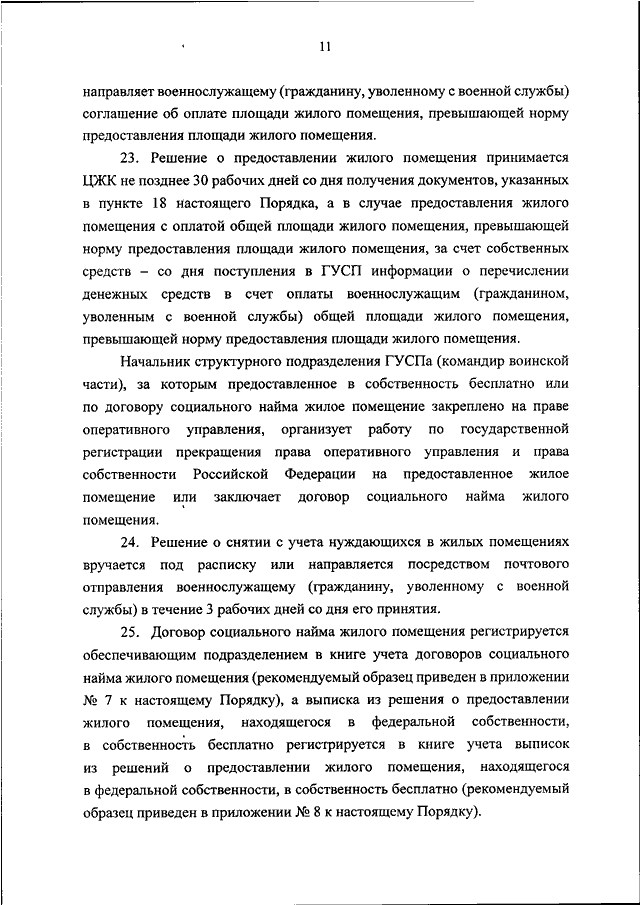 11

направляет военнослужащему (гражданину, уволенному с военной службы) соглашение об оплате площади жилого помещения, превышающей норму предоставления площади жилого помещения.

23. Решение о предоставлении жилого помещения принимается ЦЖК не позднее 30 рабочих дней со дня получения документов, указанных в пункте 18 настоящего Порядка, а в случае предоставления жилого помещения с оплатой общей площади жилого помещения, превышающей норму предоставления площади жилого помещения, за счет собственных средств – со дня поступления в ГУСП информации о перечислении денежных средств в счет оплаты военнослужащим (гражданином, уволенным с военной службы) общей площади жилого помещения, превышающей норму предоставления площади жилого помещения.

Начальник структурного подразделения ГУСПа (командир воинской части), за которым предоставленное в собственность бесплатно или по договору социального найма жилое помещение закреплено на праве оперативного управления, организует работу по государственной регистрации прекращения права оперативного управления и права собственности Российской Федерации на предоставленное жилое помещение или заключает договор социального найма жилого помещения.

24. Решение о снятии с учета нуждающихся в жилых помещениях вручается под расписку или направляется посредством почтового отправления военнослужащему (гражданину, уволенному с военной службы) в течение 3 рабочих дней со дня его принятия.

25. Договор социального найма жилого помещения регистрируется обеспечивающим подразделением в книге учета договоров социального найма жилого помещения (рекомендуемый образец приведен в приложении № 7 к настоящему Порядку), а выписка из решения о предоставлении жилого помещения, находящегося в федеральной собственности, в собственность бесплатно регистрируется в книге учета выписок из решений о предоставлении жилого помещения, находящегося в федеральной собственности, в собственность бесплатно (рекомендуемый образец приведен в приложении № 8 к настоящему Порядку).